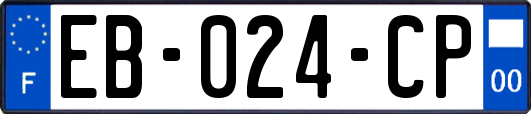 F
EB-024-CP
00